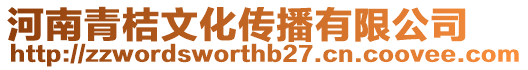 河南青桔文化传播有限公司
http://zzwordsworthb27.cn.coovee.com